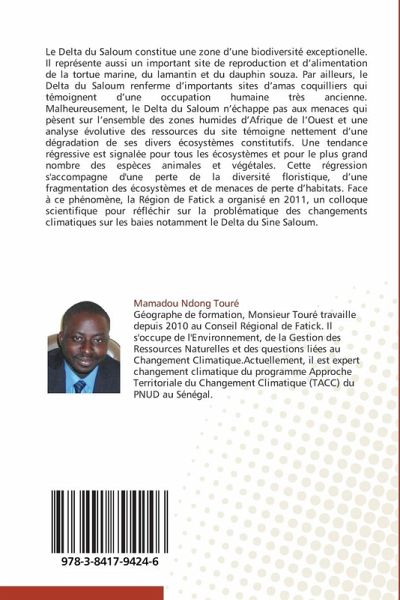 Le Delta du Saloum constitue une zone d'une biodiversité exceptionelle. Il représente aussi un important site de reproduction et d'alimentation de la tortue marine, du lamantin et du dauphin souza. Par ailleurs, le Delta du Saloum renferme d'importants sites d'amas coquilliers qui témoignent d'une occupation humaine très ancienne. Malheureusement, le Delta du Saloum n'échappe pas aux menaces qui pèsent sur l'ensemble des zones humides d'Afrique de l'Ouest et une analyse évolutive des ressources du site témoigne nettement d'une dégradation de ses divers écosystèmes constitutifs. Une tendance régressive est signalée pour tous les écosystèmes et pour le plus grand nombre des espèces animales et végétales. Cette régression s'accompagne d'une perte de la diversité floristique, d'une fragmentation des écosystèmes et de menaces de perte d'habitats. Face à ce phénomène, la Région de Fatick a organisé en 2011, un colloque scientifique pour réfléchir sur la problématique des changements climatiques sur les baies notamment le Delta du Sine Saloum.

Mamadou Ndong Touré
Géographe de formation, Monsieur Touré travaille depuis 2010 au Conseil Régional de Fatick. Il s'occupe de l'Environnement, de la Gestion des Ressources Naturelles et des questions liées au Changement Climatique.Actuellement, il est expert changement climatique du programme Approche Territoriale du Changement Climatique (TACC) du PNUD au Sénégal.

978-3-8417-9424-6